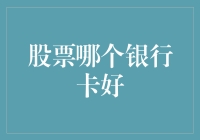 股票哪个银行卡好